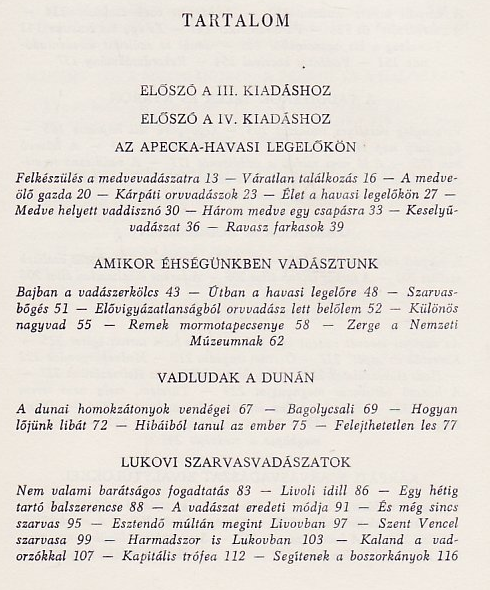 TARTALOM

ELŐSZÓ A III. KIADÁSHOZ

ELŐSZÓ A IV. KIADÁSHOZ

AZ APECKA-HAVASI LEGELŐKÖN

Felkészülés a medvevadászatra 13 — Váratlan találkozás 16 — A medveölő gazda 20 — Kárpáti orvvadászok 23 — Élet a havasi legelőkön 27 — Medve helyett vaddisznó 30 — Három medve egy csapásra 33 — Keselyűvadászat 36 — Ravasz farkasok 39

AMIKOR ÉHSÉGÜNKBEN VADÁSZTUNK

Bajban a vadászerkölcs 43 — Útban a havasi legelőre 48 — Szarvasbőgés 51 — Elővigyázatlanságból orvvadász lett belőlem 52 — Különös nagyvad 55 — Remek mormotapecsenye 58 — Zerge a Nemzeti Múzeumnak 62

VADLUDAK A DUNÁN

A dunai homokzátonyok vendégei 67 — Bagolycsali 69 — Hogyan lőjünk libát 72 — Hibáiból tanul az ember 75 — Felejthetetlen les 77

LUKOVI SZARVASVADÁSZATOK

Nem valami barátságos fogadtatás 83 — Livoli idill 86 — Egy hétig tartó balszerencse 88 — A vadászat eredeti módja 91 — És még sincs szarvas 95 — Esztendő múltán megint Livovban 97 — Szent Vencel szarvasa 99 — Harmadszor is Lukovban 103 — Kaland a vadorzókkal 107 — Kapitális trófea 112 — Segítenek a boszorkányok 116